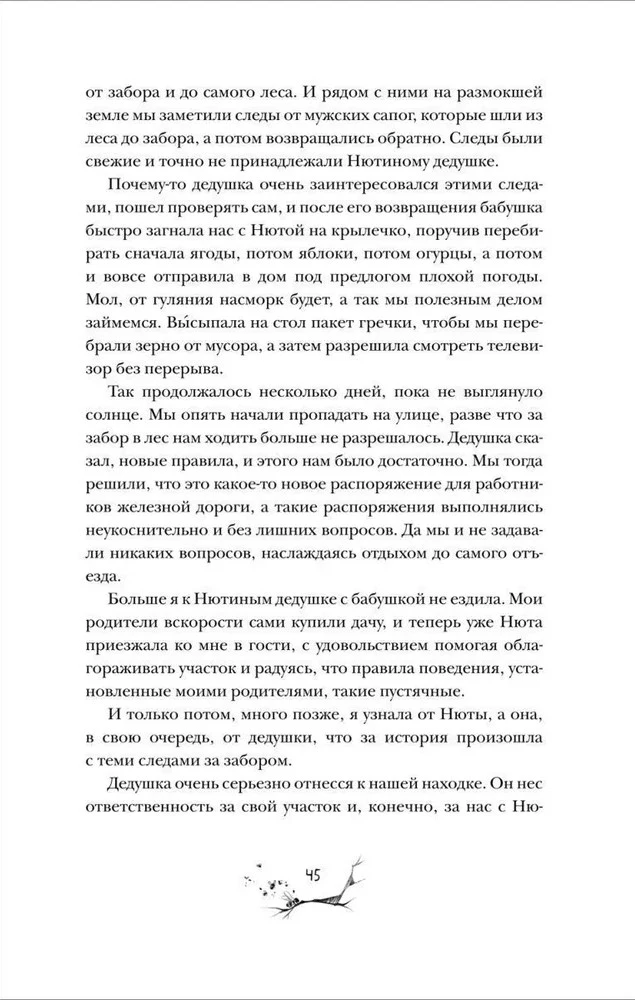 от забора и до самого леса. И рядом с ними на размокшей земле мы заметили следы от мужских сапог, которые шли из леса до забора, а потом возвращались обратно. Следы были свежие и точно не принадлежали Нютиному дедушке.

Почему-то дедушка очень заинтересовался этими следами, пошел проверять сам, и после его возвращения бабушка быстро загнала нас с Нютой на крылечко, поручив перебирать сначала ягоды, потом яблоки, потом огурцы, а потом и вовсе отправила в дом под предлогом плохой погоды. Мол, от гуляния насморк будет, а так мы полезным делом займемся. Вы́сыпала на стол пакет гречки, чтобы мы перебрали зерно от мусора, а затем разрешила смотреть телевизор без перерыва.

Так продолжалось несколько дней, пока не выглянуло солнце. Мы опять начали пропадать на улице, разве что за забор в лес нам ходить больше не разрешалось. Дедушка сказал, новые правила, и этого нам было достаточно. Мы тогда решили, что это какое-то новое распоряжение для работников железной дороги, а такие распоряжения выполнялись неукоснительно и без лишних вопросов. Да мы и не задавали никаких вопросов, наслаждаясь отдыхом до самого отъезда.

Больше я к Нютиным дедушке с бабушкой не ездила. Мои родители вскорости сами купили дачу, и теперь уже Нюта приезжала ко мне в гости, с удовольствием помогая облагораживать участок и радуясь, что правила поведения, установленные моими родителями, такие пустячные.

И только потом, много позже, я узнала от Нюты, а она, в свою очередь, от дедушки, что за история произошла с теми следами за забором.

Дедушка очень серьезно отнесся к нашей находке. Он нес ответственность за свой участок и, конечно, за нас с Ню-

45